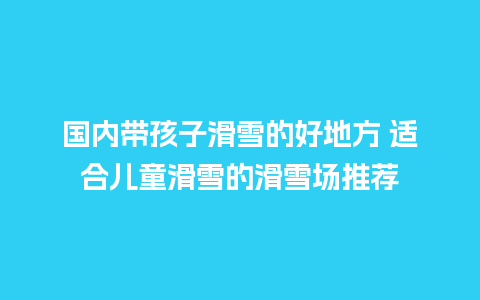 国内带孩子滑雪的好地方 适合儿童滑雪的滑雪场推荐